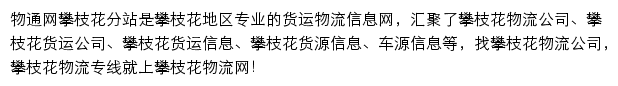 物通网攀枝花分站是攀枝花地区专业的货运物流信息网，汇聚了攀枝花物流公司、攀枝花货运公司、攀枝花货运信息、攀枝花货源信息、车源信息等，找攀枝花物流公司，攀枝花物流专线就上攀枝花物流网！